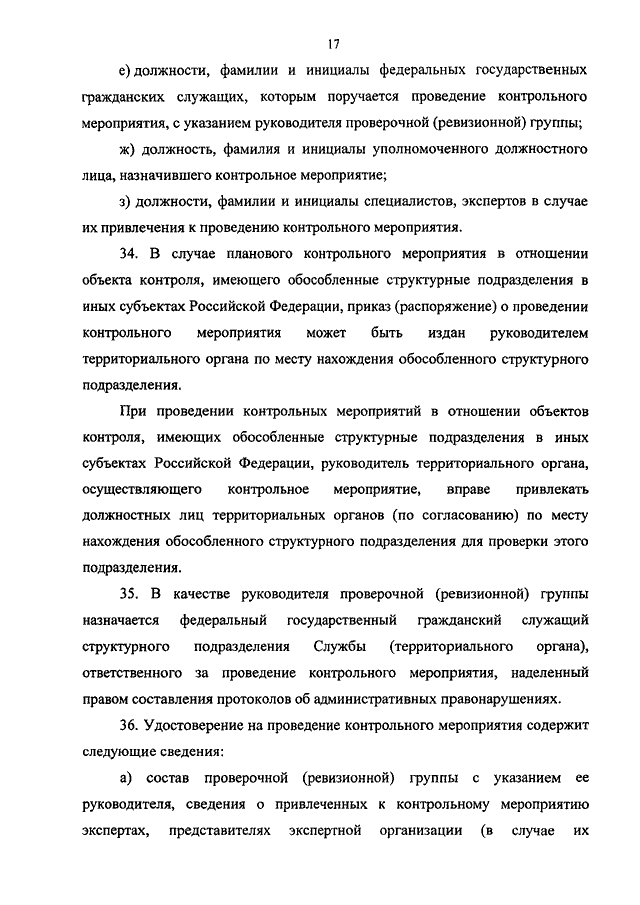 17

е) должности, фамилии и инициалы федеральных государственных гражданских служащих, которым поручается проведение контрольного мероприятия, с указанием руководителя проверочной (ревизионной) группы;

ж) должность, фамилия и инициалы уполномоченного должностного лица, назначившего контрольное мероприятие;

з) должности, фамилии и инициалы специалистов, экспертов в случае их привлечения к проведению контрольного мероприятия.

34. В случае планового контрольного мероприятия в отношении объекта контроля, имеющего обособленные структурные подразделения в иных субъектах Российской Федерации, приказ (распоряжение) о проведении контрольного мероприятия может быть издан руководителем территориального органа по месту нахождения обособленного структурного подразделения.

При проведении контрольных мероприятий в отношении объектов контроля, имеющих обособленные структурные подразделения в иных субъектах Российской Федерации, руководитель территориального органа, осуществляющего контрольное мероприятие, вправе привлекать должностных лиц территориальных органов (по согласованию) по месту нахождения обособленного структурного подразделения для проверки этого подразделения.

35. В качестве руководителя проверочной (ревизионной) группы назначается федеральный государственный гражданский служащий структурного подразделения Службы (территориального органа), ответственного за проведение контрольного мероприятия, наделенный правом составления протоколов об административных правонарушениях.

36. Удостоверение на проведение контрольного мероприятия содержит следующие сведения:

а) состав проверочной (ревизионной) группы с указанием ее руководителя, сведения о привлеченных к контрольному мероприятию экспертах, представителях экспертной организации (в случае их